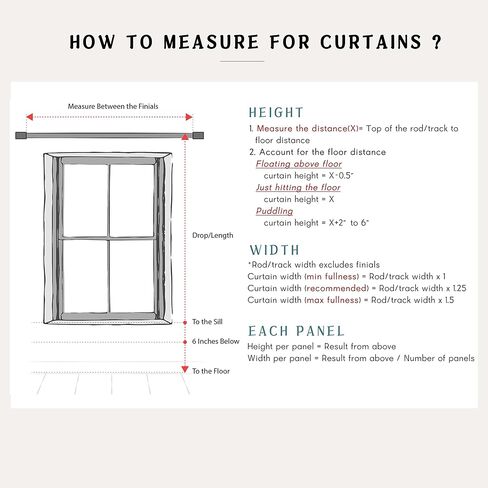 HOW TO MEASURE FOR CURTAINS ?

Measure Between the Finials

Drop/Length

To the Sill

6 Inches Below

To the Floor

HEIGHT

1. Measure the distance(X)= Top of the rod/track to floor distance

2. Account for the floor distance

Floating above floor

curtain height = X-0.5"

Just hitting the floor

curtain height = X

Puddling

curtain height = X+2" to 6"

WIDTH

*Rod/track width excludes finials

Curtain width (min fullness) = Rod/track width x 1

Curtain width (recommended) = Rod/track width x 1.25

Curtain width (max fullness) = Rod/track width x 1.5

EACH PANEL

Height per panel = Result from above

Width per panel = Result from above / Number of panels